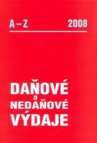 A – Z 2008

DAŇOVÉ a NEDAŇOVÉ VÝDAJE